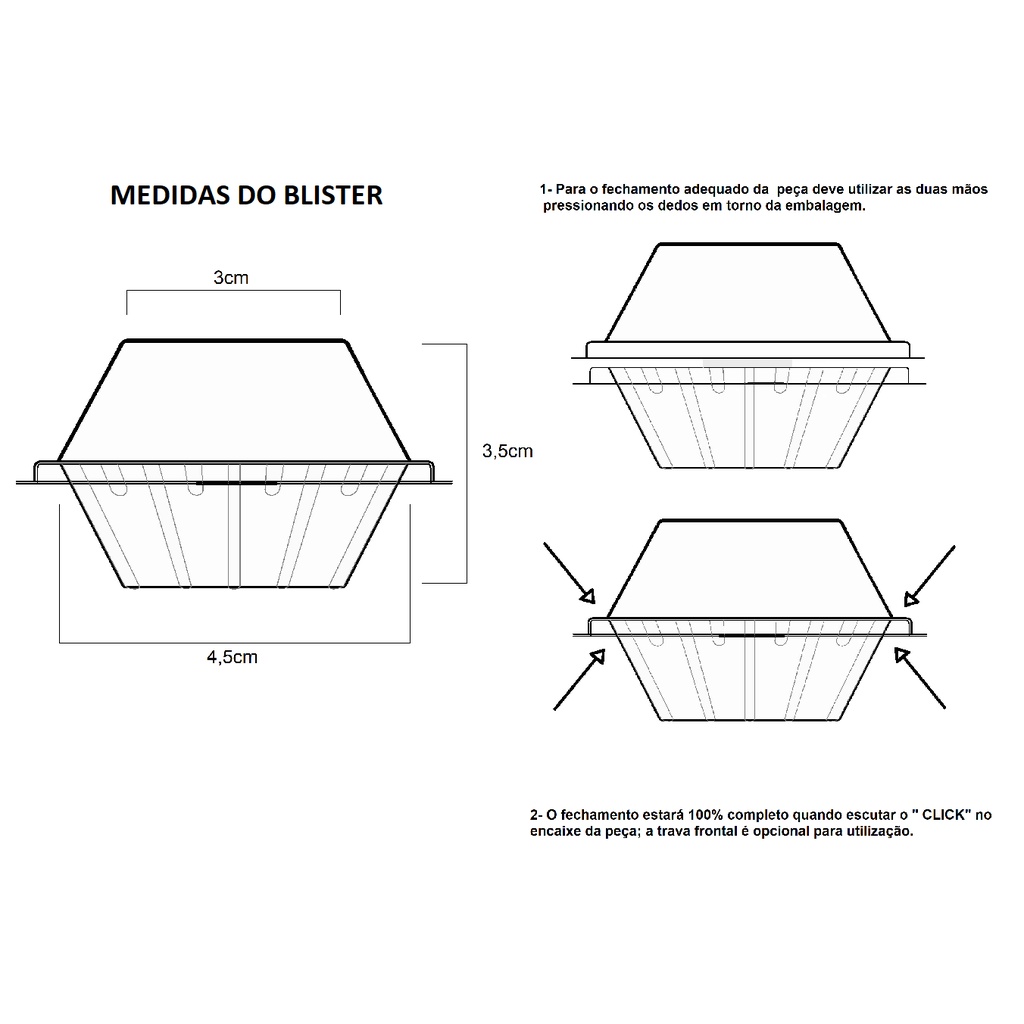 MEDIDAS DO BLISTER

3cm

3,5cm

4,5cm

1- Para o fechamento adequado da peça deve utilizar as duas mãos pressionando os dedos em torno da embalagem.

2- O fechamento estará 100% completo quando escutar o " CLICK" no encaixe da peça; a trava frontal é opcional para utilização.